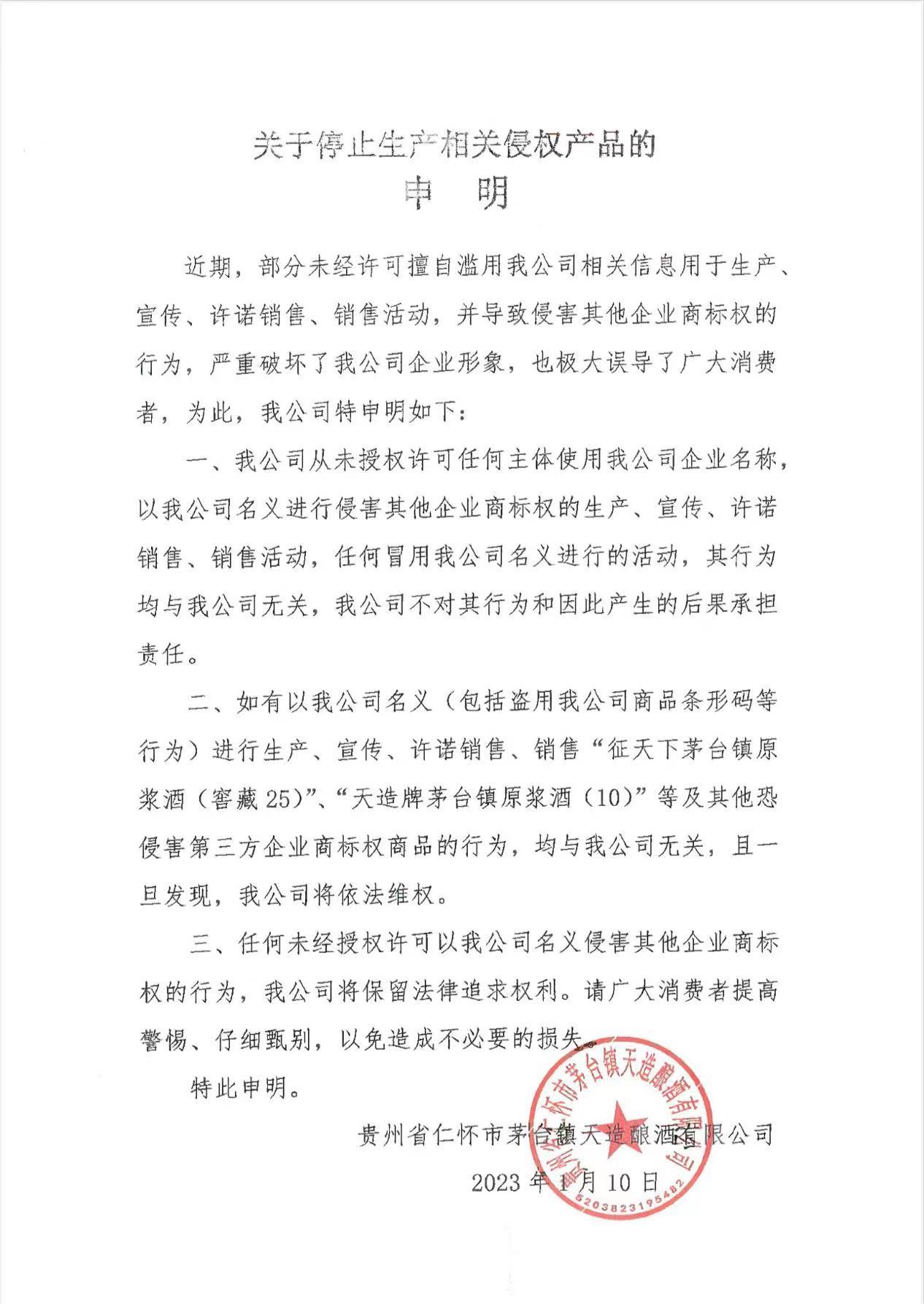 关于停止生产相关侵权产品的
申　明

近期，部分未经许可擅自滥用我公司相关信息用于生产、宣传、许诺销售、销售活动，并导致侵害其他企业商标权的行为，严重破坏了我公司企业形象，也极大误导了广大消费者，为此，我公司特申明如下：

一、我公司从未授权许可任何主体使用我公司企业名称，以我公司名义进行侵害其他企业商标权的生产、宣传、许诺销售、销售活动，任何冒用我公司名义进行的活动，其行为均与我公司无关，我公司不对其行为和因此产生的后果承担责任。

二、如有以我公司名义（包括盗用我公司商品条形码等行为）进行生产、宣传、许诺销售、销售“征天下茅台镇原浆酒（窖藏25）”、“天造牌茅台镇原浆酒（10）”等及其他恐侵害第三方企业商标权商品的行为，均与我公司无关，且一旦发现，我公司将依法维权。

三、任何未经授权许可以我公司名义侵害其他企业商标权的行为，我公司将保留法律追求权利。请广大消费者提高警惕、仔细甄别，以免造成不必要的损失。

特此申明。

贵州省仁怀市茅台镇天造酿酒有限公司
2023年1月10日

贵州省仁怀市茅台镇天造酿酒有限公司
5203823195482